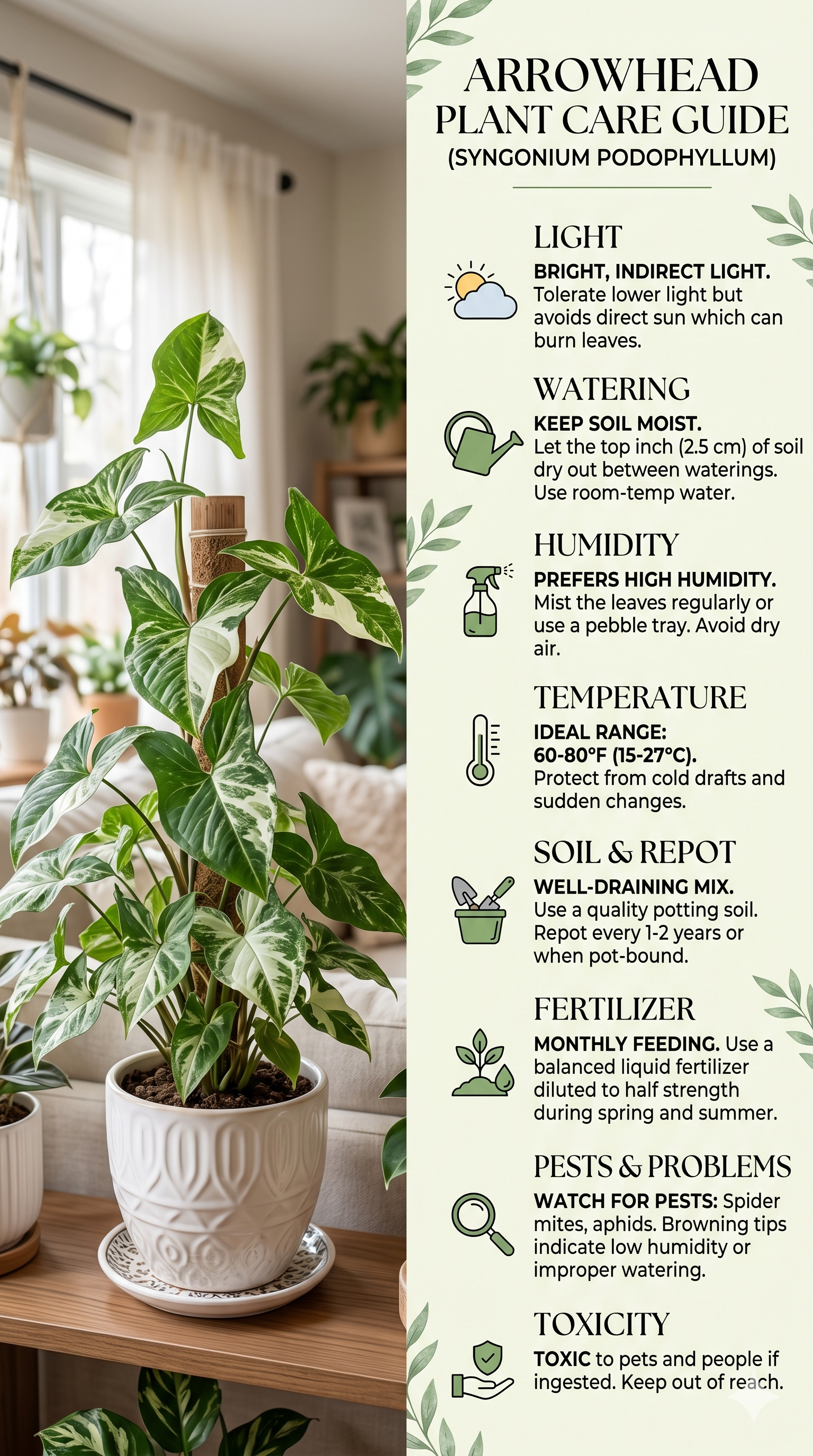 ARROWHEAD PLANT CARE GUIDE
(SYNGONIUM PODOPHYLLUM)

LIGHT

BRIGHT, INDIRECT LIGHT. Tolerate lower light but avoids direct sun which can burn leaves.

WATERING

KEEP SOIL MOIST. Let the top inch (2.5 cm) of soil dry out between waterings. Use room-temp water.

HUMIDITY

PREFERS HIGH HUMIDITY. Mist the leaves regularly or use a pebble tray. Avoid dry air.

TEMPERATURE

IDEAL RANGE:
60-80°F (15-27°C).
Protect from cold drafts and sudden changes.

SOIL & REPOT

WELL-DRAINING MIX. Use a quality potting soil. Repot every 1-2 years or when pot-bound.

FERTILIZER

MONTHLY FEEDING. Use a balanced liquid fertilizer diluted to half strength during spring and summer.

PESTS & PROBLEMS

WATCH FOR PESTS: Spider mites, aphids. Browning tips indicate low humidity or improper watering.

TOXICITY

TOXIC to pets and people if ingested. Keep out of reach.